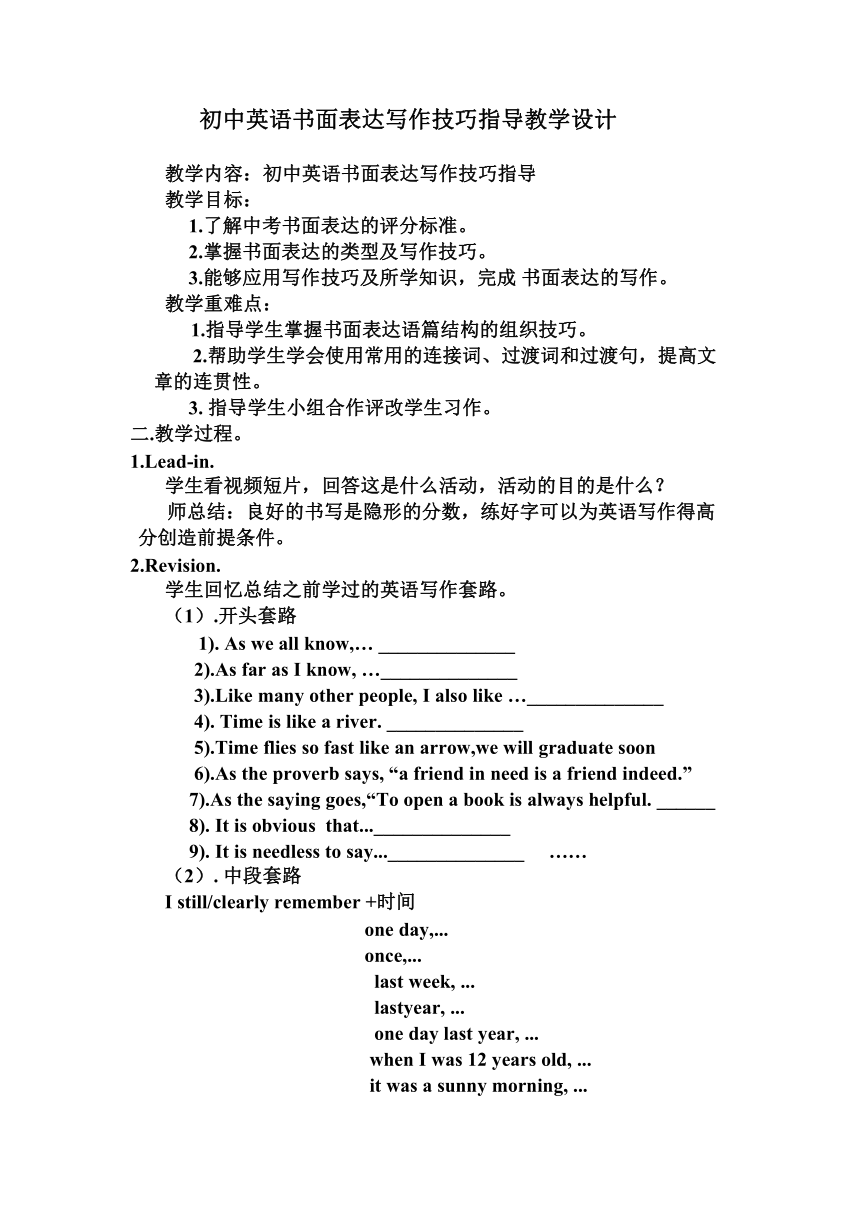 初中英语书面表达写作技巧指导教学设计

教学内容：初中英语书面表达写作技巧指导

教学目标：

1.了解中考书面表达的评分标准。

2.掌握书面表达的类型及写作技巧。

3.能够应用写作技巧及所学知识，完成 书面表达的写作。

教学重难点：

1.指导学生掌握书面表达语篇结构的组织技巧。

2.帮助学生学会使用常用的连接词、过渡词和过渡句，提高文章的连贯性。

3. 指导学生小组合作评改学生习作。

二.教学过程。

1.Lead-in.

学生看视频短片，回答这是什么活动，活动的目的是什么？

师总结：良好的书写是隐形的分数，练好字可以为英语写作得高分创造前提条件。

2.Revision.

学生回忆总结之前学过的英语写作套路。

（1）.开头套路

1). As we all know,… ______________

2).As far as I know, …______________

3).Like many other people, I also like …______________

4). Time is like a river. ______________

5).Time flies so fast like an arrow,we will graduate soon

6).As the proverb says, “a friend in need is a friend indeed.”

7).As the saying goes,“To open a book is always helpful. ______

8). It is obvious that...______________

9). It is needless to say...______________ ……

（2）. 中段套路

I still/clearly remember +时间

one day,...

once,...

last week, ...

lastyear, ...

one day last year, ...

when I was 12 years old, ...

it was a sunny morning, ...